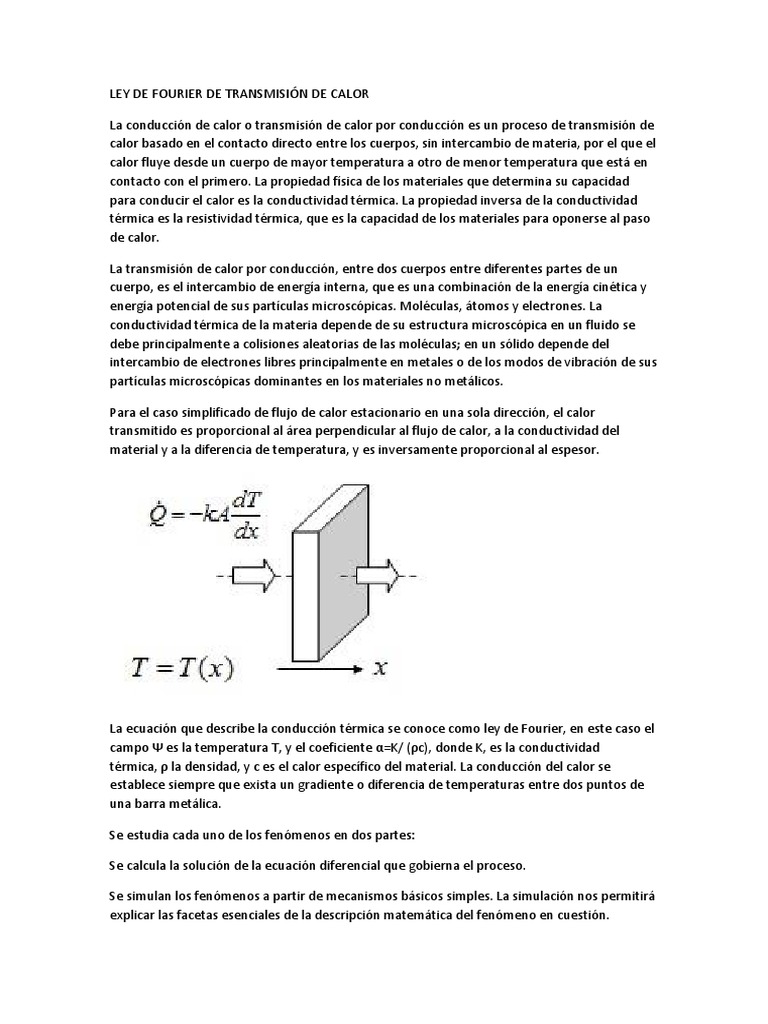 LEY DE FOURIER DE TRANSMISIÓN DE CALOR

La conducción de calor o transmisión de calor por conducción es un proceso de transmisión de calor basado en el contacto directo entre los cuerpos, sin intercambio de materia, por el que el calor fluye desde un cuerpo de mayor temperatura a otro de menor temperatura que está en contacto con el primero. La propiedad física de los materiales que determina su capacidad para conducir el calor es la conductividad térmica. La propiedad inversa de la conductividad térmica es la resistividad térmica, que es la capacidad de los materiales para oponerse al paso de calor.

La transmisión de calor por conducción, entre dos cuerpos entre diferentes partes de un cuerpo, es el intercambio de energía interna, que es una combinación de la energía cinética y energía potencial de sus partículas microscópicas. Moléculas, átomos y electrones. La conductividad térmica de la materia depende de su estructura microscópica en un fluido se debe principalmente a colisiones aleatorias de las moléculas; en un sólido depende del intercambio de electrones libres principalmente en metales o de los modos de vibración de sus partículas microscópicas dominantes en los materiales no metálicos.

Para el caso simplificado de flujo de calor estacionario en una sola dirección, el calor transmitido es proporcional al área perpendicular al flujo de calor, a la conductividad del material y a la diferencia de temperatura, y es inversamente proporcional al espesor.

$\dot{Q} = -kA\frac{dT}{dx}$

$T = T(x)$

$x$

La ecuación que describe la conducción térmica se conoce como ley de Fourier, en este caso el campo Ψ es la temperatura T, y el coeficiente α=K/ (ρc), donde K, es la conductividad térmica, ρ la densidad, y c es el calor específico del material. La conducción del calor se establece siempre que exista un gradiente o diferencia de temperaturas entre dos puntos de una barra metálica.

Se estudia cada uno de los fenómenos en dos partes:

Se calcula la solución de la ecuación diferencial que gobierna el proceso.

Se simulan los fenómenos a partir de mecanismos básicos simples. La simulación nos permitirá explicar las facetas esenciales de la descripción matemática del fenómeno en cuestión.